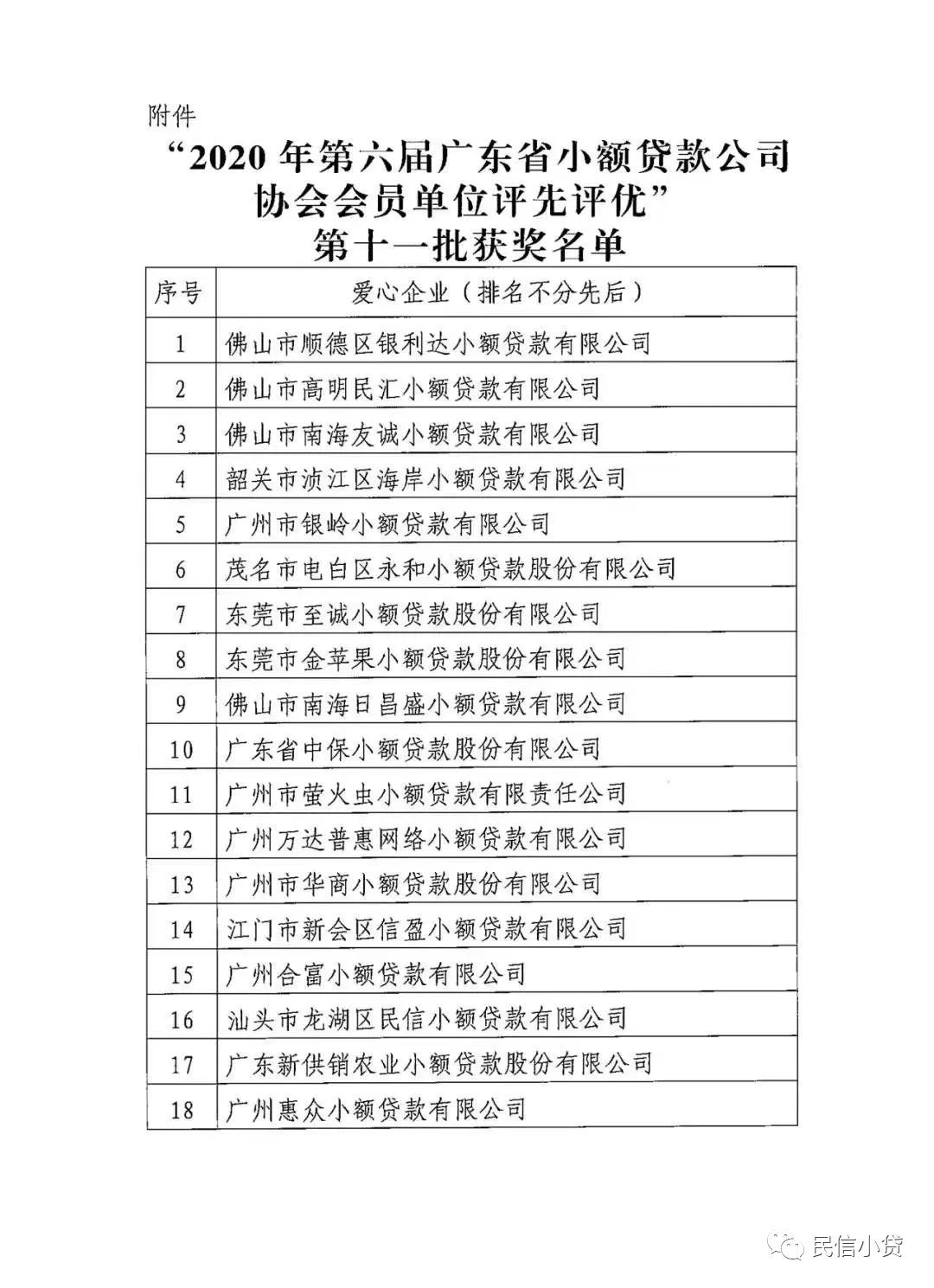 附件

“2020 年第六届广东省小额贷款公司协会会员单位评先评优”
第十一批获奖名单

| 序号 | 爱心企业（排名不分先后） |
|---|---|
| 1 | 佛山市顺德区银利达小额贷款有限公司 |
| 2 | 佛山市高明民汇小额贷款有限公司 |
| 3 | 佛山市南海友诚小额贷款有限公司 |
| 4 | 韶关市浈江区海岸小额贷款有限公司 |
| 5 | 广州市银岭小额贷款有限公司 |
| 6 | 茂名市电白区永和小额贷款股份有限公司 |
| 7 | 东莞市至诚小额贷款股份有限公司 |
| 8 | 东莞市金苹果小额贷款股份有限公司 |
| 9 | 佛山市南海日昌盛小额贷款有限公司 |
| 10 | 广东省中保小额贷款股份有限公司 |
| 11 | 广州市萤火虫小额贷款有限责任公司 |
| 12 | 广州万达普惠网络小额贷款有限公司 |
| 13 | 广州市华商小额贷款股份有限公司 |
| 14 | 江门市新会区信盈小额贷款有限公司 |
| 15 | 广州合富小额贷款有限公司 |
| 16 | 汕头市龙湖区民信小额贷款有限公司 |
| 17 | 广东新供销农业小额贷款股份有限公司 |
| 18 | 广州惠众小额贷款有限公司 |

民信小贷